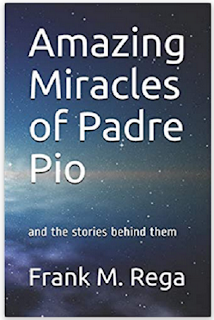 Amazing Miracles of Padre Pio

and the stories behind them

Frank M. Rega